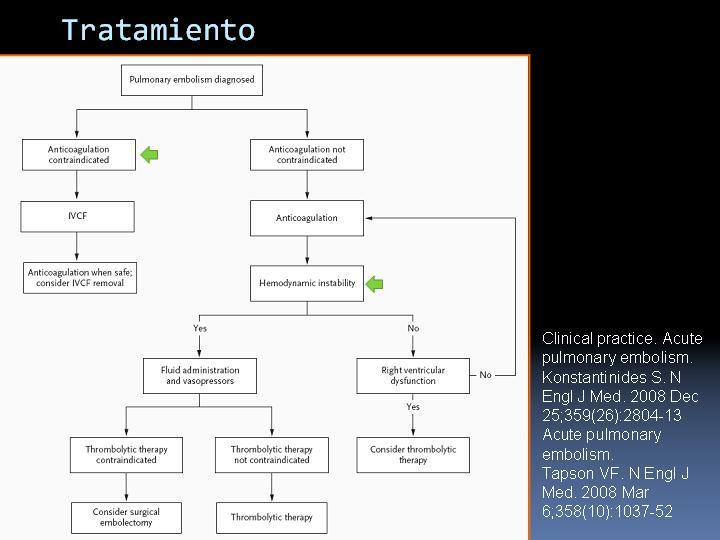 Tratamiento

Pulmonary embolism diagnosed

Anticoagulation contraindicated

Anticoagulation not contraindicated

IVCF

Anticoagulation

Anticoagulation when safe; consider IVCF removal

Hemodynamic instability

Yes

No

Fluid administration and vasopressors

Right ventricular dysfunction

No

Yes

Thrombolytic therapy contraindicated

Thrombolytic therapy not contraindicated

Consider thrombolytic therapy

Consider surgical embolectomy

Thrombolytic therapy

Clinical practice. Acute pulmonary embolism. Konstantinides S. N Engl J Med. 2008 Dec 25;359(26):2804-13
Acute pulmonary embolism.
Tapson VF. N Engl J Med. 2008 Mar 6;358(10):1037-52